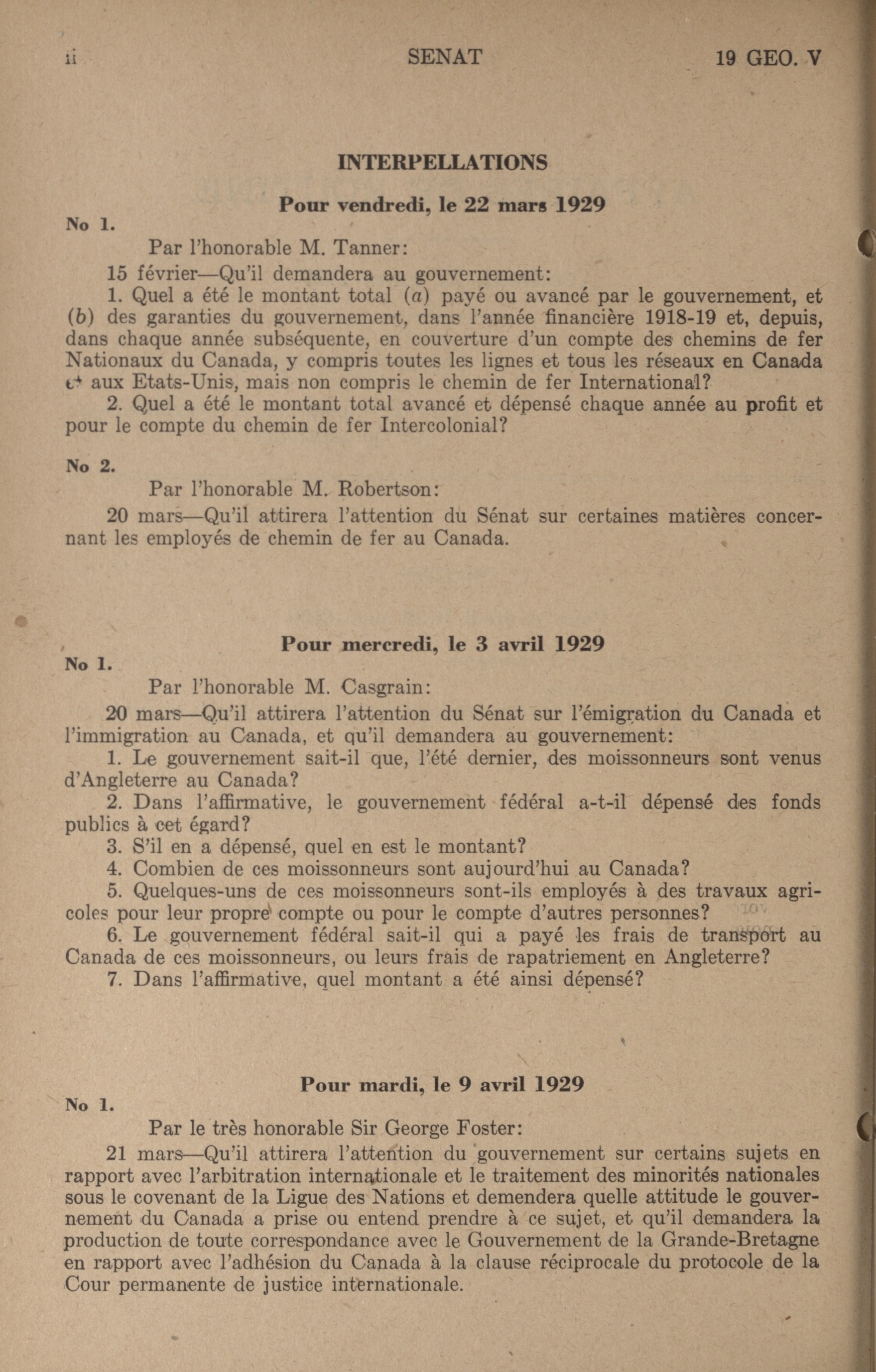 ii SENAT 19 GEO. V

INTERPELLATIONS

Pour vendredi, le 22 mars 1929

No 1.

Par l'honorable M. Tanner:

15 février—Qu'il demandera au gouvernement:

1. Quel a été le montant total (a) payé ou avancé par le gouvernement, et (b) des garanties du gouvernement, dans l'année financière 1918-19 et, depuis, dans chaque année subséquente, en couverture d'un compte des chemins de fer Nationaux du Canada, y compris toutes les lignes et tous les réseaux en Canada et aux Etats-Unis, mais non compris le chemin de fer International?

2. Quel a été le montant total avancé et dépensé chaque année au profit et pour le compte du chemin de fer Intercolonial?

No 2.

Par l'honorable M. Robertson:

20 mars—Qu'il attirera l'attention du Sénat sur certaines matières concernant les employés de chemin de fer au Canada.

Pour mercredi, le 3 avril 1929

No 1.

Par l'honorable M. Casgrain:

20 mars—Qu'il attirera l'attention du Sénat sur l'émigration du Canada et l'immigration au Canada, et qu'il demandera au gouvernement:

1. Le gouvernement sait-il que, l'été dernier, des moissonneurs sont venus d'Angleterre au Canada?

2. Dans l'affirmative, le gouvernement fédéral a-t-il dépensé des fonds publics à cet égard?

3. S'il en a dépensé, quel en est le montant?

4. Combien de ces moissonneurs sont aujourd'hui au Canada?

5. Quelques-uns de ces moissonneurs sont-ils employés à des travaux agricoles pour leur propre compte ou pour le compte d'autres personnes?

6. Le gouvernement fédéral sait-il qui a payé les frais de transport au Canada de ces moissonneurs, ou leurs frais de rapatriement en Angleterre?

7. Dans l'affirmative, quel montant a été ainsi dépensé?

Pour mardi, le 9 avril 1929

No 1.

Par le très honorable Sir George Foster:

21 mars—Qu'il attirera l'attention du gouvernement sur certains sujets en rapport avec l'arbitration internationale et le traitement des minorités nationales sous le covenant de la Ligue des Nations et demendera quelle attitude le gouvernement du Canada a prise ou entend prendre à ce sujet, et qu'il demandera la production de toute correspondance avec le Gouvernement de la Grande-Bretagne en rapport avec l'adhésion du Canada à la clause réciprocale du protocole de la Cour permanente de justice internationale.